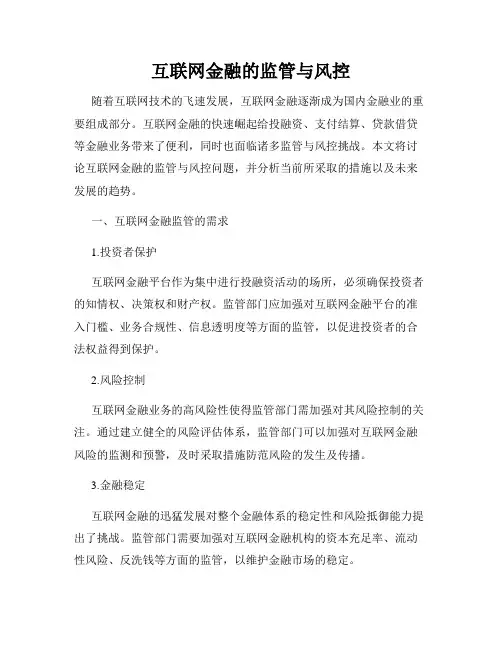 互联网金融的监管与风控

随着互联网技术的飞速发展，互联网金融逐渐成为国内金融业的重要组成部分。互联网金融的快速崛起给投融资、支付结算、贷款借贷等金融业务带来了便利，同时也面临诸多监管与风控挑战。本文将讨论互联网金融的监管与风控问题，并分析当前所采取的措施以及未来发展的趋势。

一、互联网金融监管的需求

1.投资者保护

互联网金融平台作为集中进行投融资活动的场所，必须确保投资者的知情权、决策权和财产权。监管部门应加强对互联网金融平台的准入门槛、业务合规性、信息透明度等方面的监管，以促进投资者的合法权益得到保护。

2.风险控制

互联网金融业务的高风险性使得监管部门需加强对其风险控制的关注。通过建立健全的风险评估体系，监管部门可以加强对互联网金融风险的监测和预警，及时采取措施防范风险的发生及传播。

3.金融稳定

互联网金融的迅猛发展对整个金融体系的稳定性和风险抵御能力提出了挑战。监管部门需要加强对互联网金融机构的资本充足率、流动性风险、反洗钱等方面的监管，以维护金融市场的稳定。